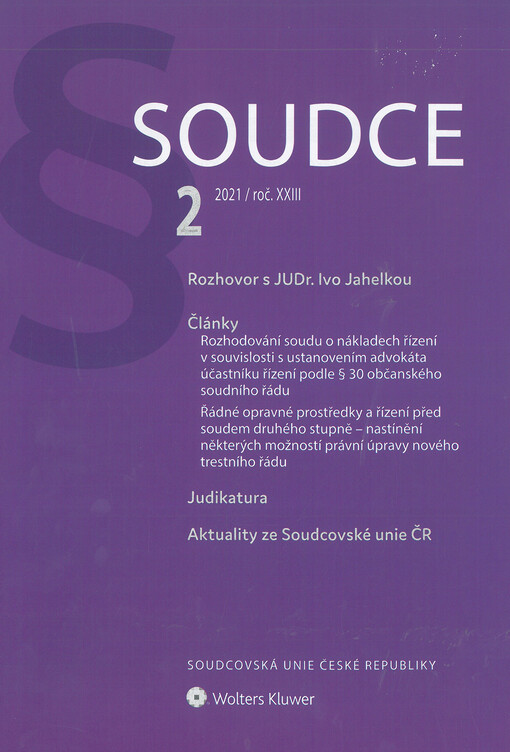 §

SOUDCE

2 2021 / roč. XXIII

Rozhovor s JUDr. Ivo Jahelkou

Články

Rozhodování soudu o nákladech řízení v souvislosti s ustanovením advokáta účastníku řízení podle § 30 občanského soudního řádu

Řádné opravné prostředky a řízení před soudem druhého stupně – nastínění některých možností právní úpravy nového trestního řádu

Judikatura

Aktuality ze Soudcovské unie ČR

SOUDCOVSKÁ UNIE ČESKÉ REPUBLIKY

Wolters Kluwer